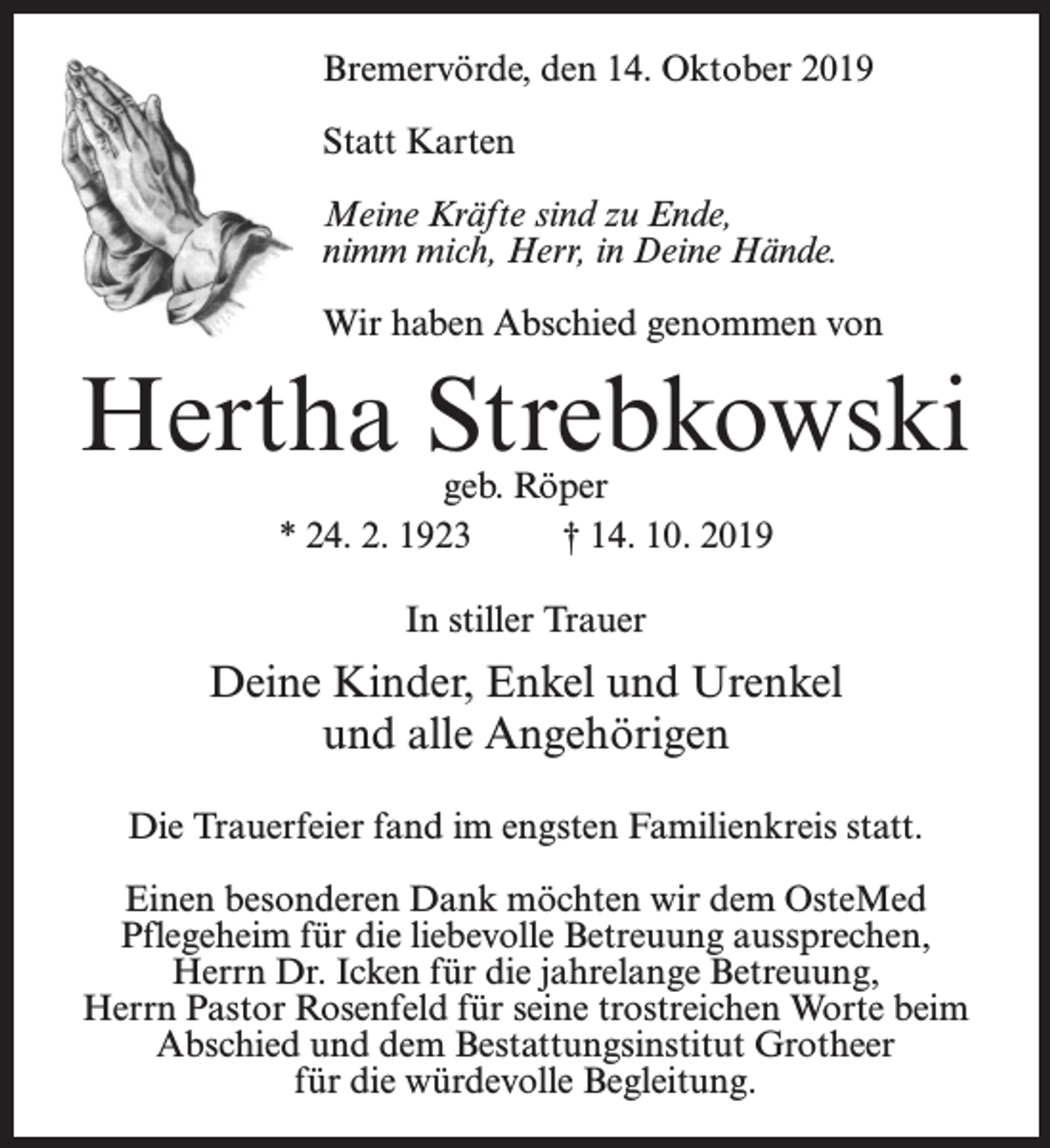 Bremervörde, den 14. Oktober 2019

Statt Karten

Meine Kräfte sind zu Ende,
nimm mich, Herr, in Deine Hände.

Wir haben Abschied genommen von

Hertha Strebkowski

geb. Röper

* 24. 2. 1923 † 14. 10. 2019

In stiller Trauer

Deine Kinder, Enkel und Urenkel
und alle Angehörigen

Die Trauerfeier fand im engsten Familienkreis statt.

Einen besonderen Dank möchten wir dem OsteMed Pflegeheim für die liebevolle Betreuung aussprechen, Herrn Dr. Icken für die jahrelange Betreuung, Herrn Pastor Rosenfeld für seine trostreichen Worte beim Abschied und dem Bestattungsinstitut Grotheer für die würdevolle Begleitung.